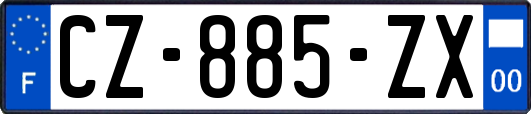 F
CZ-885-ZX
00